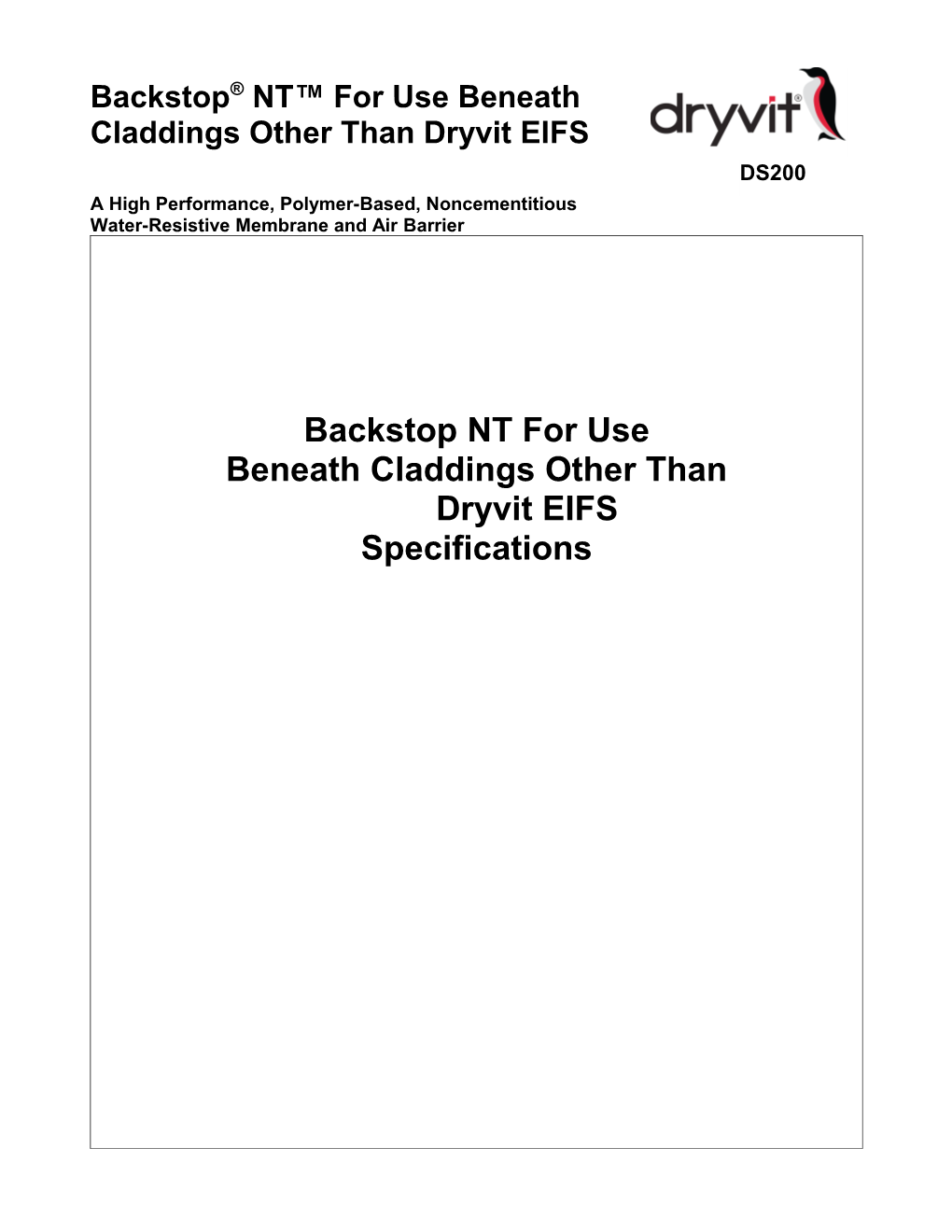 Backstop® NT™ For Use Beneath Claddings Other Than Dryvit EIFS

dryvit®

DS200

A High Performance, Polymer-Based, Noncementitious Water-Resistive Membrane and Air Barrier

Backstop NT For Use Beneath Claddings Other Than Dryvit EIFS Specifications